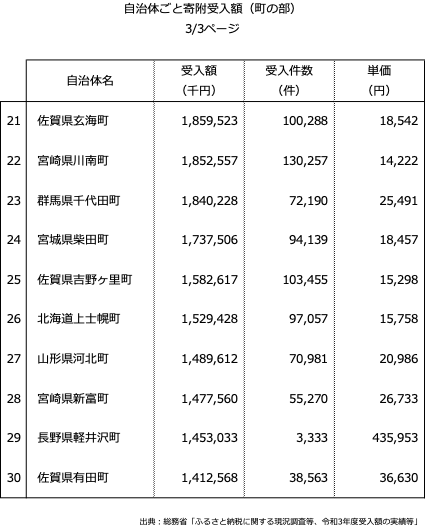 自治体ごと寄附受入額（町の部）
3/3ページ

| | 自治体名 | 受入額（千円） | 受入件数（件） | 単価（円） |
|---|---|---|---|---|
| 21 | 佐賀県玄海町 | 1,859,523 | 100,288 | 18,542 |
| 22 | 宮崎県川南町 | 1,852,557 | 130,257 | 14,222 |
| 23 | 群馬県千代田町 | 1,840,228 | 72,190 | 25,491 |
| 24 | 宮城県柴田町 | 1,737,506 | 94,139 | 18,457 |
| 25 | 佐賀県吉野ヶ里町 | 1,582,617 | 103,455 | 15,298 |
| 26 | 北海道上士幌町 | 1,529,428 | 97,057 | 15,758 |
| 27 | 山形県河北町 | 1,489,612 | 70,981 | 20,986 |
| 28 | 宮崎県新富町 | 1,477,560 | 55,270 | 26,733 |
| 29 | 長野県軽井沢町 | 1,453,033 | 3,333 | 435,953 |
| 30 | 佐賀県有田町 | 1,412,568 | 38,563 | 36,630 |

出典：総務省「ふるさと納税に関する現況調査等、令和3年度受入額の実績等」